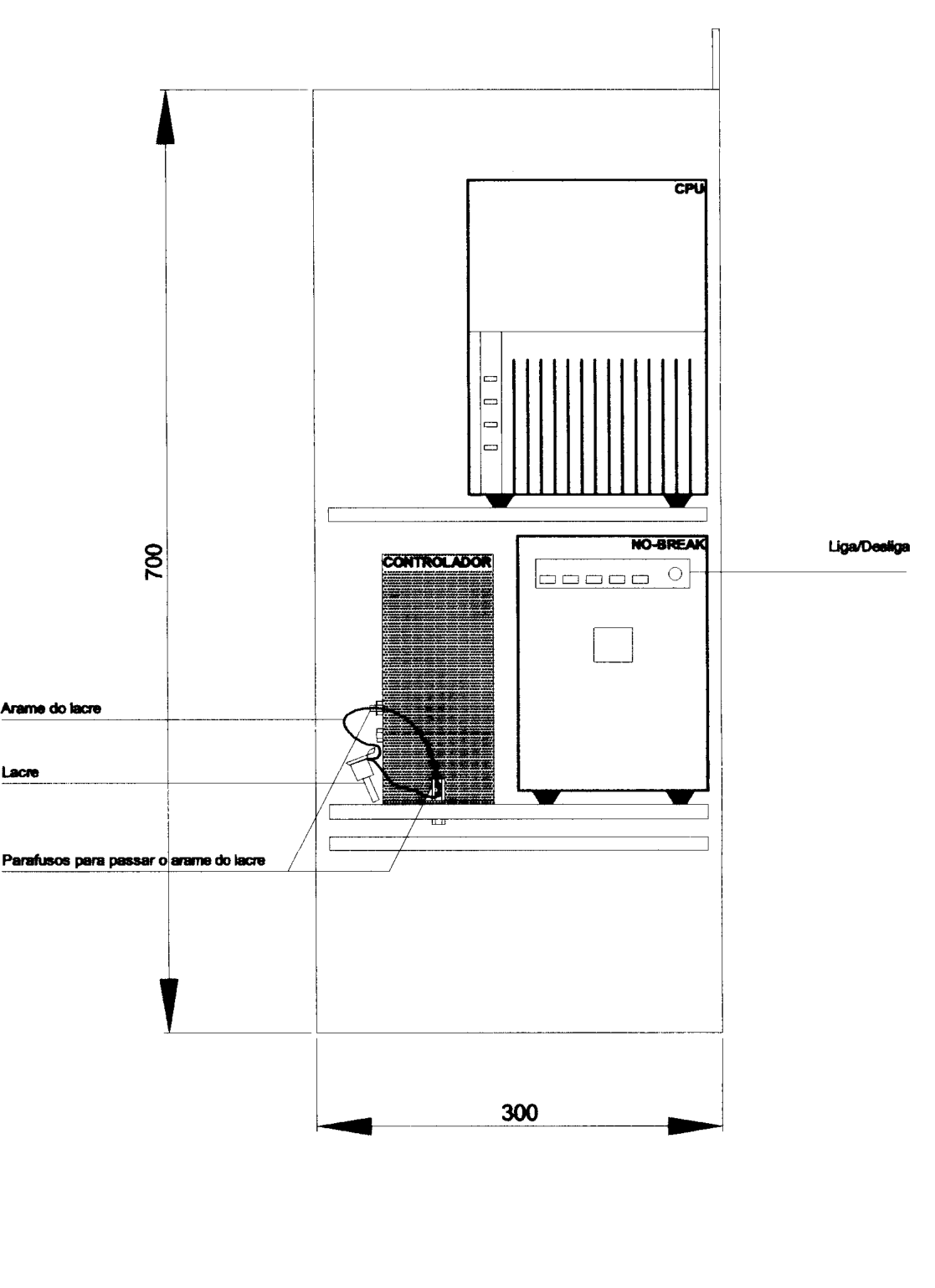 CPU

700

CONTROLADOR

NO-BREAK

Liga/Desliga

Arame do lacre

Lacre

Parafusos para passar o arame do lacre

300